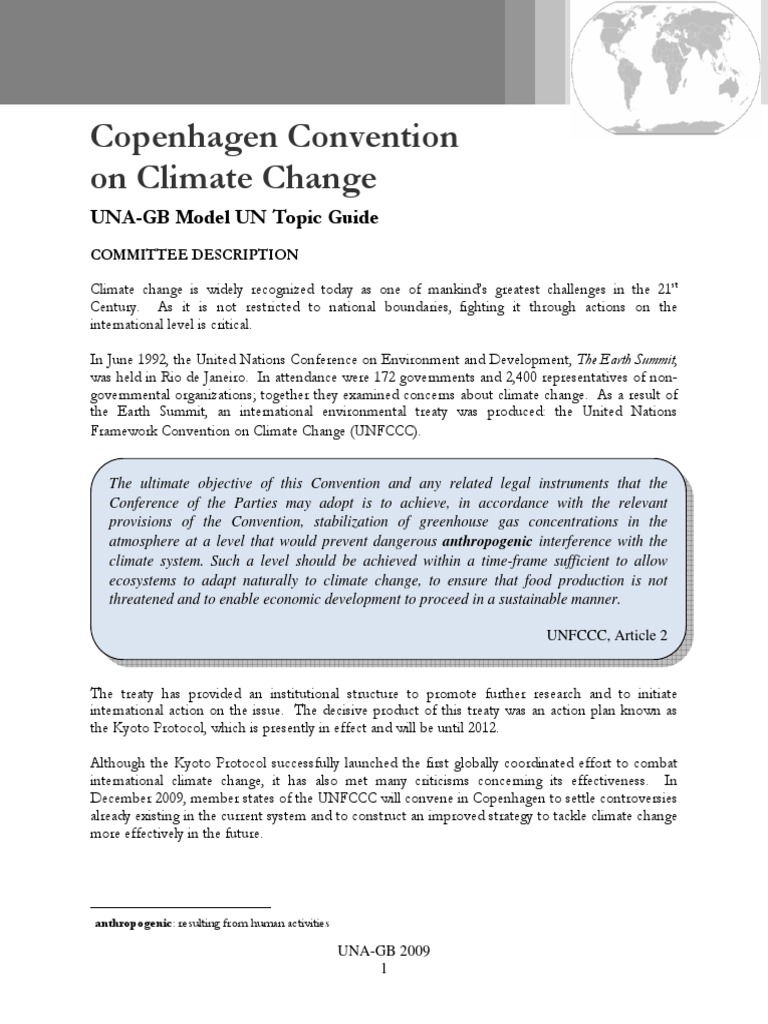 Copenhagen Convention on Climate Change

UNA-GB Model UN Topic Guide

COMMITTEE DESCRIPTION

Climate change is widely recognized today as one of mankind's greatest challenges in the 21$^{st}$ Century. As it is not restricted to national boundaries, fighting it through actions on the international level is critical.

In June 1992, the United Nations Conference on Environment and Development, The Earth Summit, was held in Rio de Janeiro. In attendance were 172 governments and 2,400 representatives of non-governmental organizations; together they examined concerns about climate change. As a result of the Earth Summit, an international environmental treaty was produced: the United Nations Framework Convention on Climate Change (UNFCCC).

The ultimate objective of this Convention and any related legal instruments that the Conference of the Parties may adopt is to achieve, in accordance with the relevant provisions of the Convention, stabilization of greenhouse gas concentrations in the atmosphere at a level that would prevent dangerous anthropogenic interference with the climate system. Such a level should be achieved within a time-frame sufficient to allow ecosystems to adapt naturally to climate change, to ensure that food production is not threatened and to enable economic development to proceed in a sustainable manner.

UNFCCC, Article 2

The treaty has provided an institutional structure to promote further research and to initiate international action on the issue. The decisive product of this treaty was an action plan known as the Kyoto Protocol, which is presently in effect and will be until 2012.

Although the Kyoto Protocol successfully launched the first globally coordinated effort to combat international climate change, it has also met many criticisms concerning its effectiveness. In December 2009, member states of the UNFCCC will convene in Copenhagen to settle controversies already existing in the current system and to construct an improved strategy to tackle climate change more effectively in the future.

anthropogenic: resulting from human activities

UNA-GB 2009
1